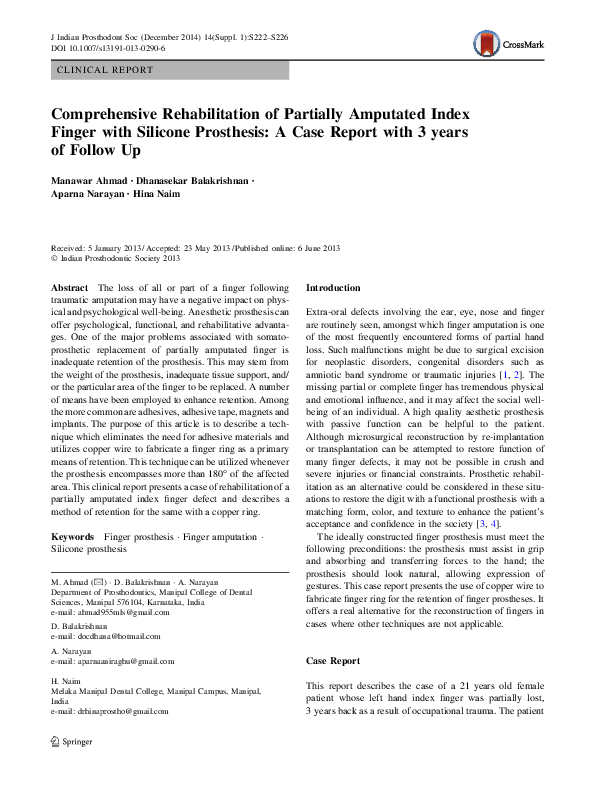 J Indian Prosthodont Soc (December 2014) 14(Suppl. 1):S222–S226
DOI 10.1007/s13191-013-0290-6

CrossMark

CLINICAL REPORT

Comprehensive Rehabilitation of Partially Amputated Index Finger with Silicone Prosthesis: A Case Report with 3 years of Follow Up

Manawar Ahmad · Dhanasekar Balakrishnan · Aparna Narayan · Hina Naim

Received: 5 January 2013 / Accepted: 23 May 2013 / Published online: 6 June 2013
© Indian Prosthodontic Society 2013

Abstract The loss of all or part of a finger following traumatic amputation may have a negative impact on physical and psychological well-being. An esthetic prosthesis can offer psychological, functional, and rehabilitative advantages. One of the major problems associated with somatoprosthetic replacement of partially amputated finger is inadequate retention of the prosthesis. This may stem from the weight of the prosthesis, inadequate tissue support, and/or the particular area of the finger to be replaced. A number of means have been employed to enhance retention. Among the more common are adhesives, adhesive tape, magnets and implants. The purpose of this article is to describe a technique which eliminates the need for adhesive materials and utilizes copper wire to fabricate a finger ring as a primary means of retention. This technique can be utilized whenever the prosthesis encompasses more than 180° of the affected area. This clinical report presents a case of rehabilitation of a partially amputated index finger defect and describes a method of retention for the same with a copper ring.

Keywords Finger prosthesis · Finger amputation · Silicone prosthesis

M. Ahmad (✉) · D. Balakrishnan · A. Narayan
Department of Prosthodontics, Manipal College of Dental Sciences, Manipal 576104, Karnataka, India
e-mail: ahmad955mls@gmail.com

D. Balakrishnan
e-mail: docdhana@hotmail.com

A. Narayan
e-mail: aparnaaniragbu@gmail.com

H. Naim
Melaka Manipal Dental College, Manipal Campus, Manipal, India
e-mail: drhinaprostho@gmail.com

Springer

Introduction

Extra-oral defects involving the ear, eye, nose and finger are routinely seen, amongst which finger amputation is one of the most frequently encountered forms of partial hand loss. Such malfunctions might be due to surgical excision for neoplastic disorders, congenital disorders such as amniotic band syndrome or traumatic injuries [1, 2]. The missing partial or complete finger has tremendous physical and emotional influence, and it may affect the social well-being of an individual. A high quality aesthetic prosthesis with passive function can be helpful to the patient. Although microsurgical reconstruction by re-implantation or transplantation can be attempted to restore function of many finger defects, it may not be possible in crush and severe injuries or financial constraints. Prosthetic rehabilitation as an alternative could be considered in these situations to restore the digit with a functional prosthesis with a matching form, color, and texture to enhance the patient's acceptance and confidence in the society [3, 4].

The ideally constructed finger prosthesis must meet the following preconditions: the prosthesis must assist in grip and absorbing and transferring forces to the hand; the prosthesis should look natural, allowing expression of gestures. This case report presents the use of copper wire to fabricate finger ring for the retention of finger prostheses. It offers a real alternative for the reconstruction of fingers in cases where other techniques are not applicable.

Case Report

This report describes the case of a 21 years old female patient whose left hand index finger was partially lost, 3 years back as a result of occupational trauma. The patient